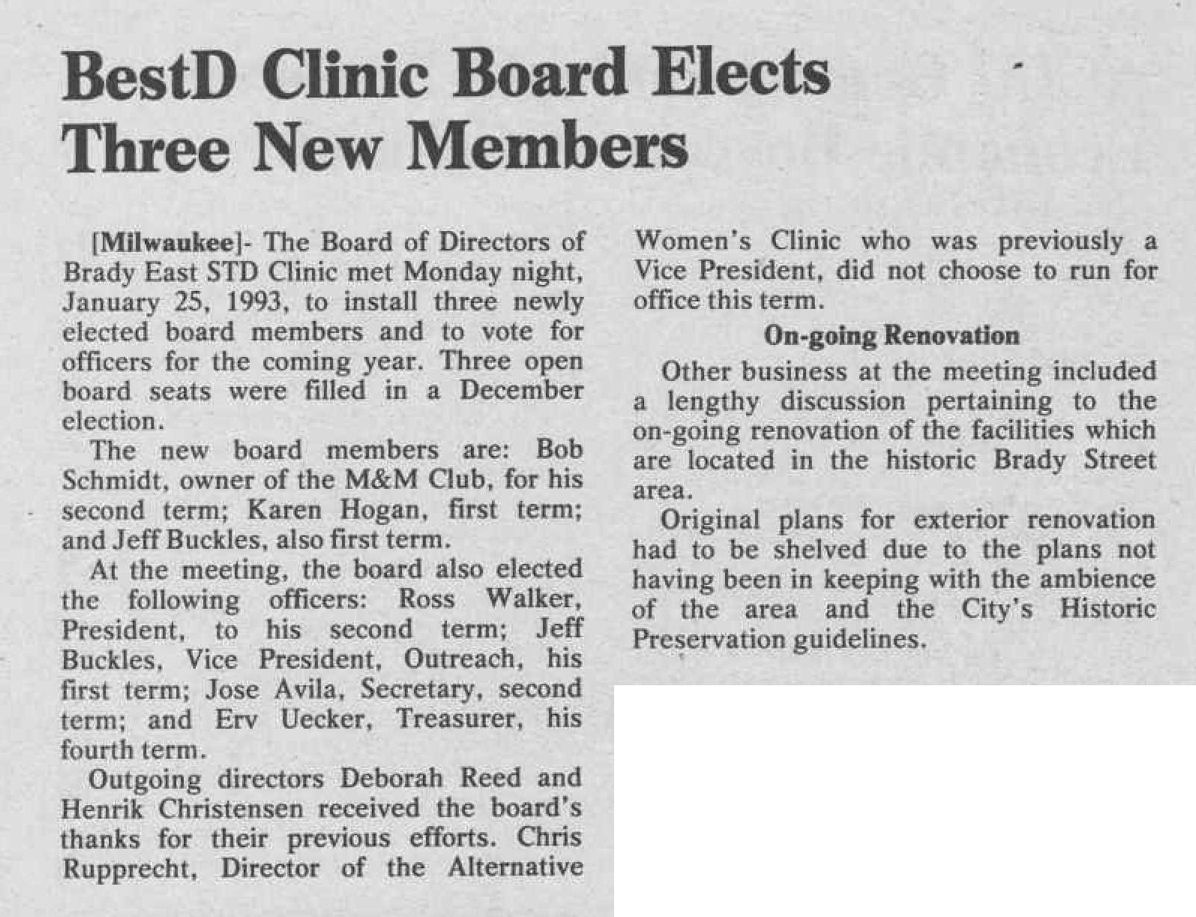 BestD Clinic Board Elects Three New Members

[Milwaukee]- The Board of Directors of Brady East STD Clinic met Monday night, January 25, 1993, to install three newly elected board members and to vote for officers for the coming year. Three open board seats were filled in a December election.

The new board members are: Bob Schmidt, owner of the M&M Club, for his second term; Karen Hogan, first term; and Jeff Buckles, also first term.

At the meeting, the board also elected the following officers: Ross Walker, President, to his second term; Jeff Buckles, Vice President, Outreach, his first term; Jose Avila, Secretary, second term; and Erv Uecker, Treasurer, his fourth term.

Outgoing directors Deborah Reed and Henrik Christensen received the board's thanks for their previous efforts. Chris Rupprecht, Director of the Alternative Women's Clinic who was previously a Vice President, did not choose to run for office this term.

On-going Renovation

Other business at the meeting included a lengthy discussion pertaining to the on-going renovation of the facilities which are located in the historic Brady Street area.

Original plans for exterior renovation had to be shelved due to the plans not having been in keeping with the ambience of the area and the City's Historic Preservation guidelines.